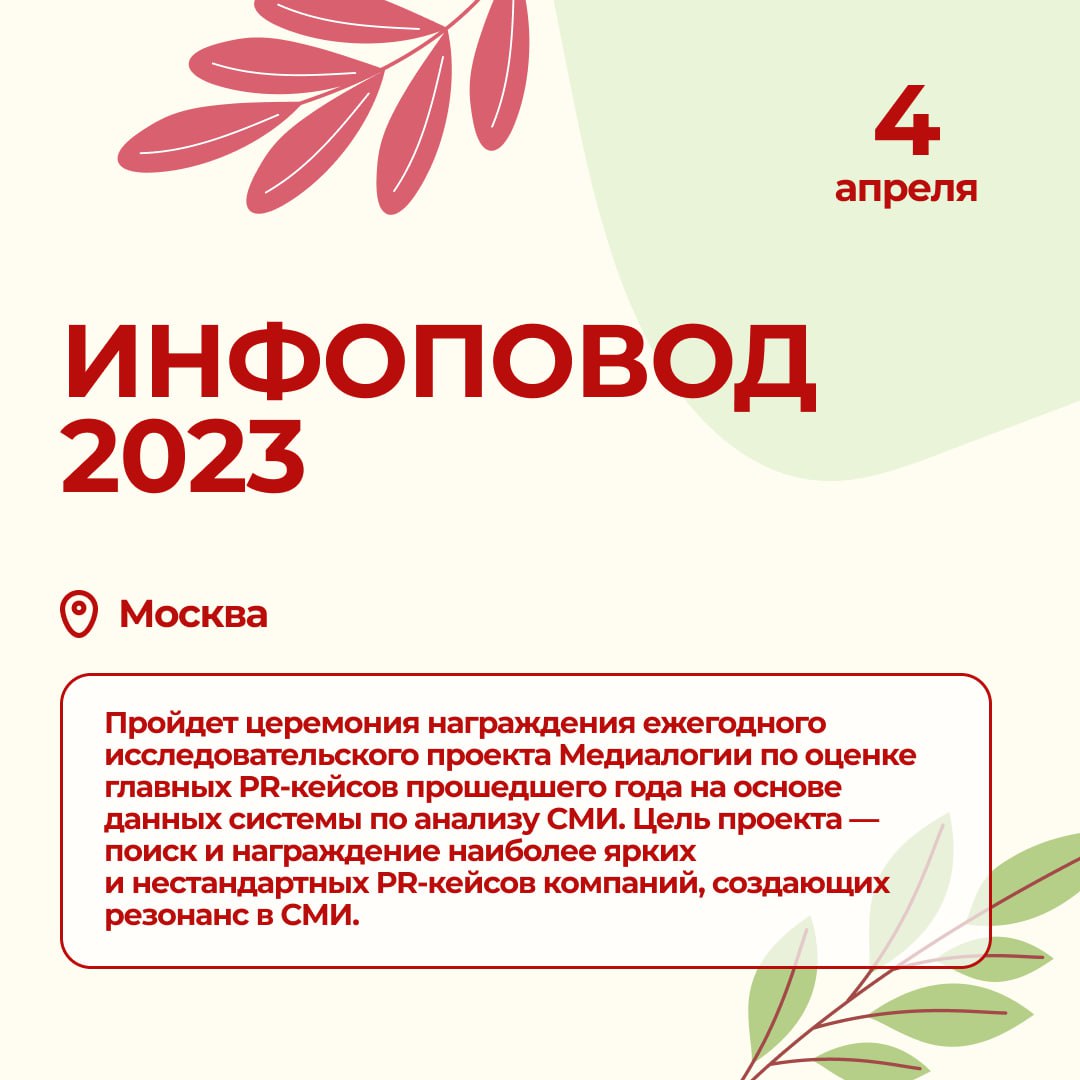 4
апреля

ИНФОПОВОД 2023

Москва

Пройдет церемония награждения ежегодного исследовательского проекта Медиалогии по оценке главных PR-кейсов прошедшего года на основе данных системы по анализу СМИ. Цель проекта — поиск и награждение наиболее ярких и нестандартных PR-кейсов компаний, создающих резонанс в СМИ.